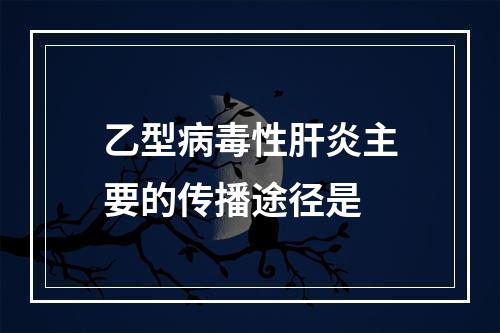 乙型病毒性肝炎主要的传播途径是